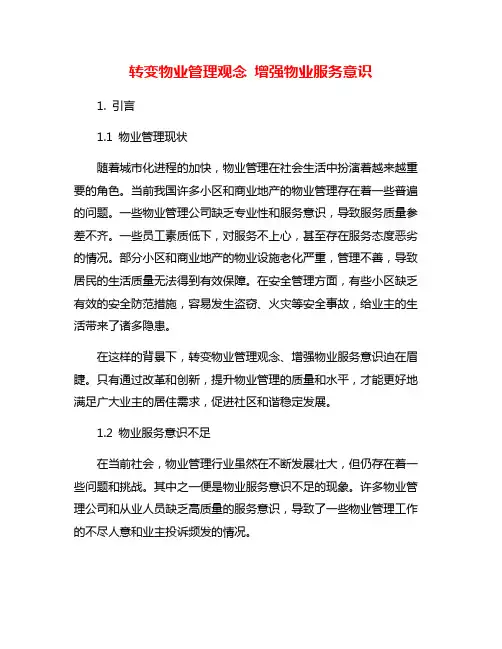 转变物业管理观念 增强物业服务意识

1. 引言

1.1 物业管理现状

随着城市化进程的加快，物业管理在社会生活中扮演着越来越重要的角色。当前我国许多小区和商业地产的物业管理存在着一些普遍的问题。一些物业管理公司缺乏专业性和服务意识，导致服务质量参差不齐。一些员工素质低下，对服务不上心，甚至存在服务态度恶劣的情况。部分小区和商业地产的物业设施老化严重，管理不善，导致居民的生活质量无法得到有效保障。在安全管理方面，有些小区缺乏有效的安全防范措施，容易发生盗窃、火灾等安全事故，给业主的生活带来了诸多隐患。

在这样的背景下，转变物业管理观念、增强物业服务意识迫在眉睫。只有通过改革和创新，提升物业管理的质量和水平，才能更好地满足广大业主的居住需求，促进社区和谐稳定发展。

1.2 物业服务意识不足

在当前社会，物业管理行业虽然在不断发展壮大，但仍存在着一些问题和挑战。其中之一便是物业服务意识不足的现象。许多物业管理公司和从业人员缺乏高质量的服务意识，导致了一些物业管理工作的不尽人意和业主投诉频发的情况。